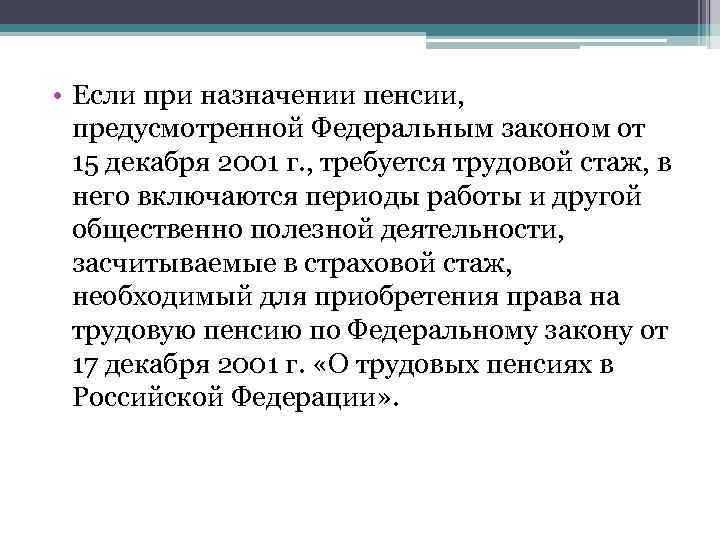 • Если при назначении пенсии, предусмотренной Федеральным законом от 15 декабря 2001 г., требуется трудовой стаж, в него включаются периоды работы и другой общественно полезной деятельности, засчитываемые в страховой стаж, необходимый для приобретения права на трудовую пенсию по Федеральному закону от 17 декабря 2001 г. «О трудовых пенсиях в Российской Федерации».